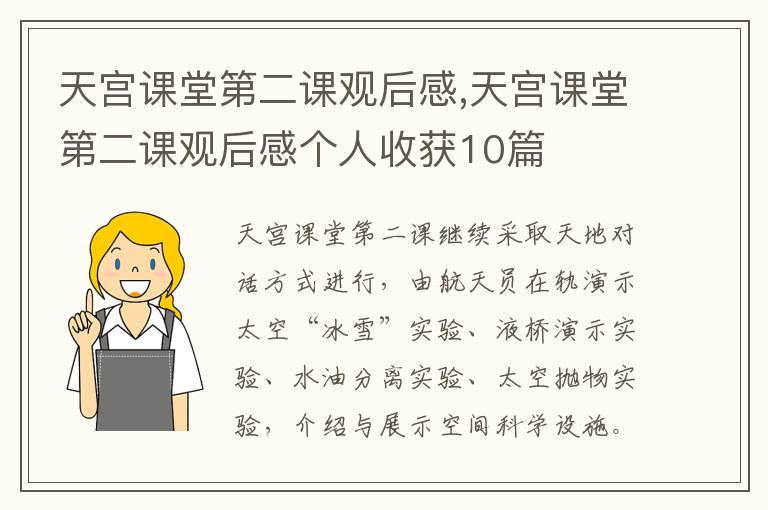 天宫课堂第二课观后感,天宫课堂第二课观后感个人收获10篇

天宫课堂第二课继续采取天地对话方式进行，由航天员在轨演示太空“冰雪”实验、液桥演示实验、水油分离实验、太空抛物实验，介绍与展示空间科学设施。